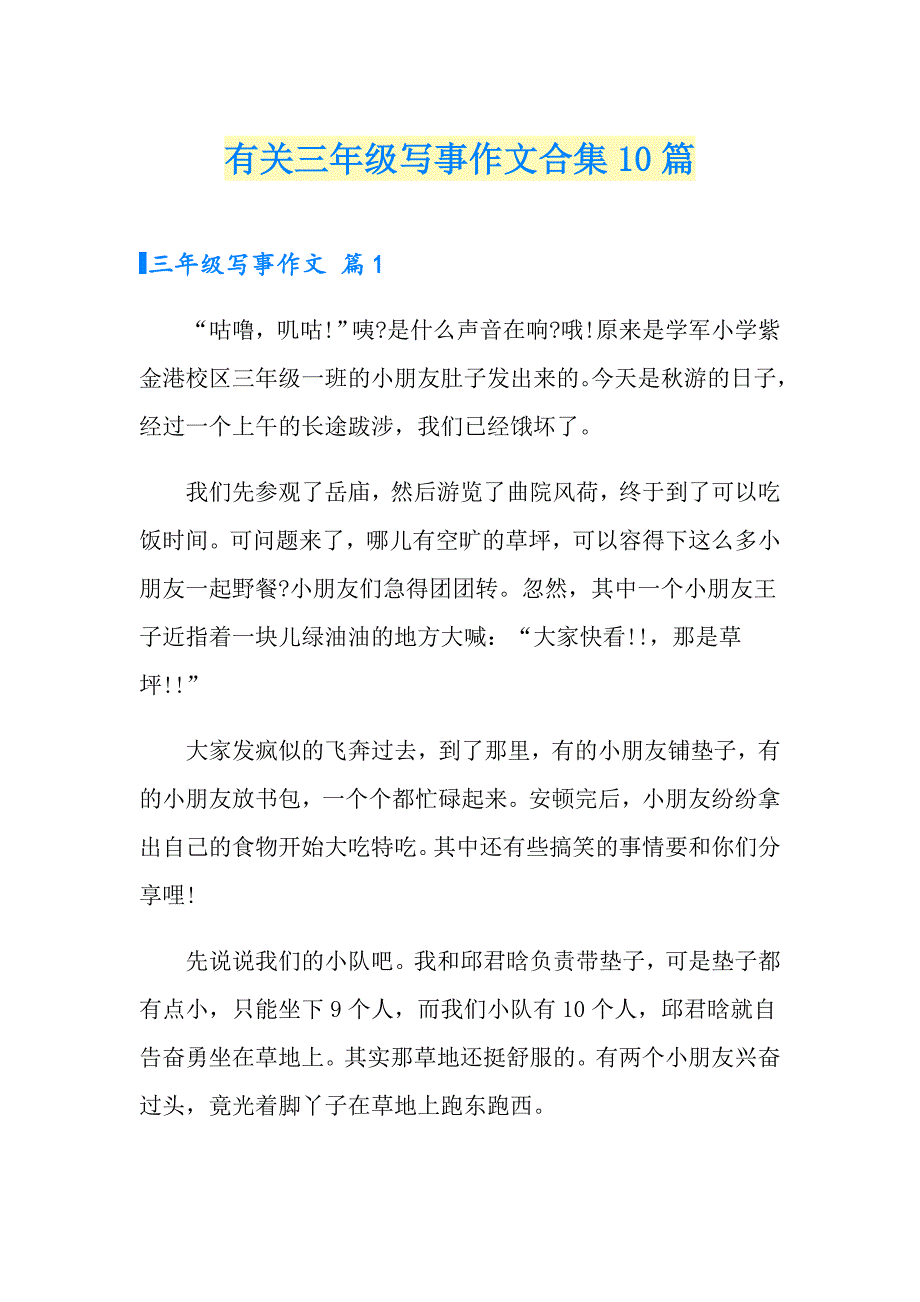 有关三年级写事作文合集10篇

三年级写事作文 篇1

“咕噜，叽咕!”咦?是什么声音在响?哦!原来是学军小学紫金港校区三年级一班的小朋友肚子发出来的。今天是秋游的日子，经过一个上午的长途跋涉，我们已经饿坏了。

我们先参观了岳庙，然后游览了曲院风荷，终于到了可以吃饭时间。可问题来了，哪儿有空旷的草坪，可以容得下这么多小朋友一起野餐?小朋友们急得团团转。忽然，其中一个小朋友王子近指着一块儿绿油油的地方大喊：“大家快看!!，那是草坪!!”

大家发疯似的飞奔过去，到了那里，有的小朋友铺垫子，有的小朋友放书包，一个个都忙碌起来。安顿完后，小朋友纷纷拿出自己的食物开始大吃特吃。其中还有些搞笑的事情要和你们分享哩!

先说说我们的小队吧。我和邱君晗负责带垫子，可是垫子都有点小，只能坐下9个人，而我们小队有10个人，邱君晗就自告奋勇坐在草地上。其实那草地还挺舒服的。有两个小朋友兴奋过头，竟光着脚丫子在草地上跑东跑西。